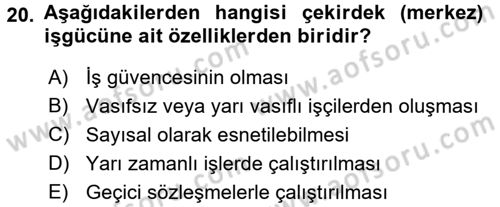 20. Aşağıdakilerden hangisi çekirdek (merkez) işgücüne ait özelliklerden biridir?

A) İş güvencesinin olması
B) Vasıfsız veya yarı vasıflı işçilerden oluşması
C) Sayısal olarak esnetilebilmesi
D) Yarı zamanlı işlerde çalıştırılması
E) Geçici sözleşmelerle çalıştırılması

www.aofsoru.com